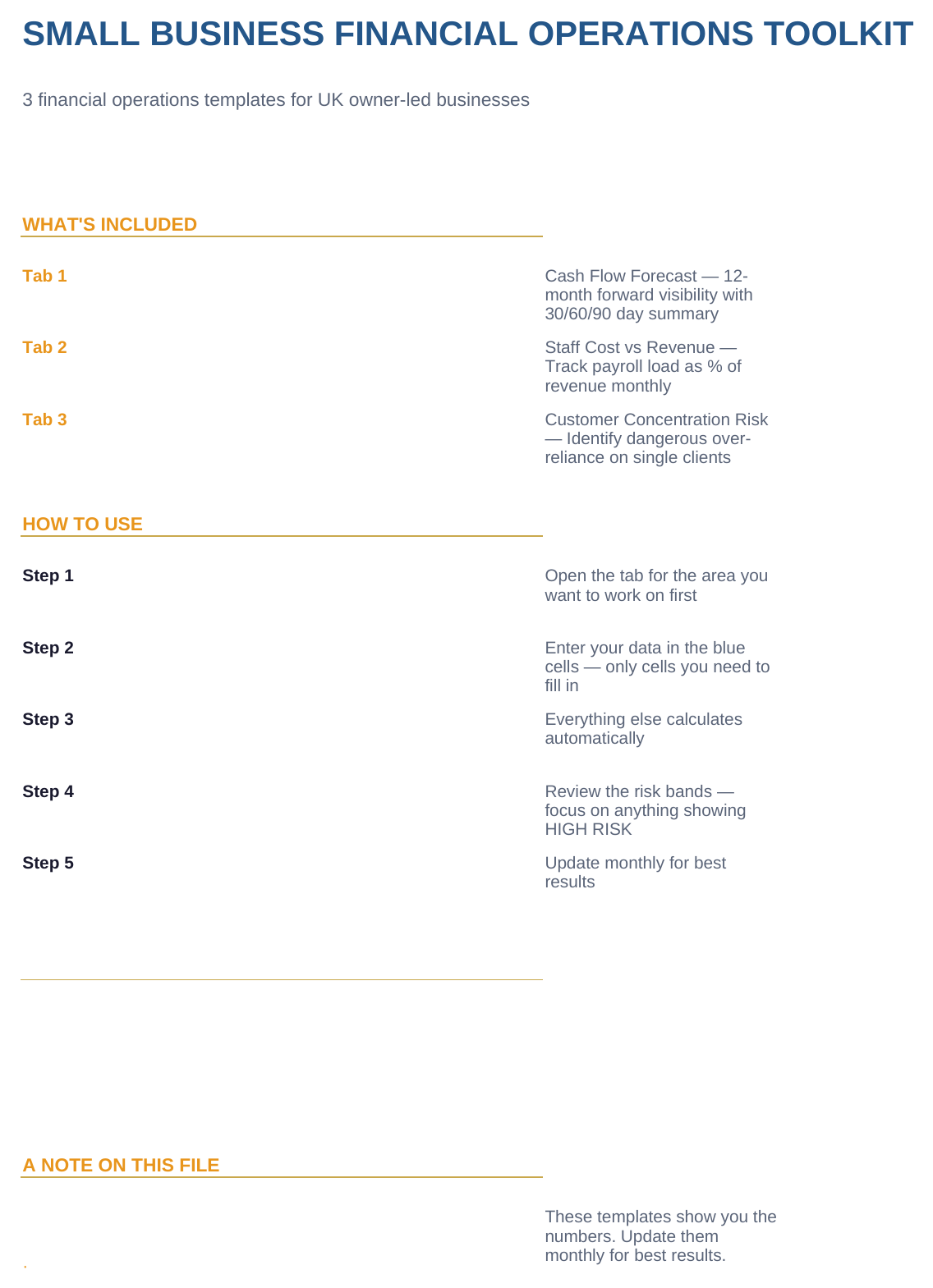 SMALL BUSINESS FINANCIAL OPERATIONS TOOLKIT

3 financial operations templates for UK owner-led businesses

WHAT'S INCLUDED

Tab 1

Cash Flow Forecast — 12-month forward visibility with 30/60/90 day summary

Tab 2

Staff Cost vs Revenue — Track payroll load as % of revenue monthly

Tab 3

Customer Concentration Risk — Identify dangerous over-reliance on single clients

HOW TO USE

Step 1

Open the tab for the area you want to work on first

Step 2

Enter your data in the blue cells — only cells you need to fill in

Step 3

Everything else calculates automatically

Step 4

Review the risk bands — focus on anything showing HIGH RISK

Step 5

Update monthly for best results

A NOTE ON THIS FILE

These templates show you the numbers. Update them monthly for best results.

.